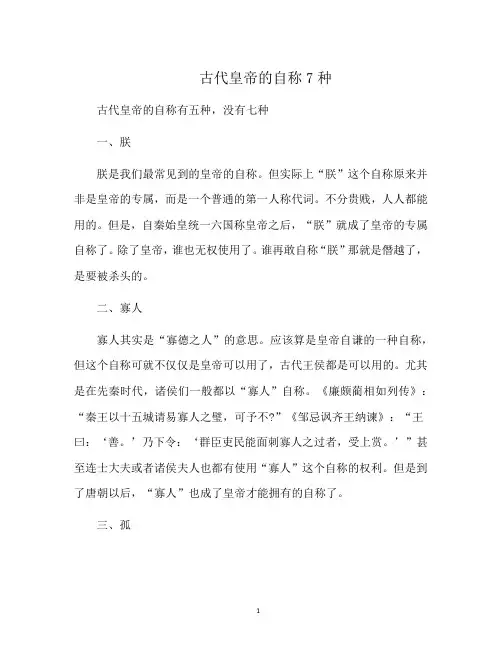 古代皇帝的自称 7 种

古代皇帝的自称有五种，没有七种

一、朕

朕是我们最常见到的皇帝的自称。但实际上“朕”这个自称原来并非是皇帝的专属，而是一个普通的第一人称代词。不分贵贱，人人都能用的。但是，自秦始皇统一六国称皇帝之后，“朕”就成了皇帝的专属自称了。除了皇帝，谁也无权使用了。谁再敢自称“朕”那就是僭越了，是要被杀头的。

二、寡人

寡人其实是“寡德之人”的意思。应该算是皇帝自谦的一种自称，但这个自称可就不仅仅是皇帝可以用了，古代王侯都是可以用的。尤其是在先秦时代，诸侯们一般都以“寡人”自称。《廉颇蔺相如列传》：“秦王以十五城请易寡人之璧，可予不?”《邹忌讽齐王纳谏》：“王曰：‘善。’乃下令：‘群臣吏民能面刺寡人之过者，受上赏。’”甚至连士大夫或者诸侯夫人也都有使用“寡人”这个自称的权利。但是到了唐朝以后，“寡人”也成了皇帝才能拥有的自称了。

三、孤

1